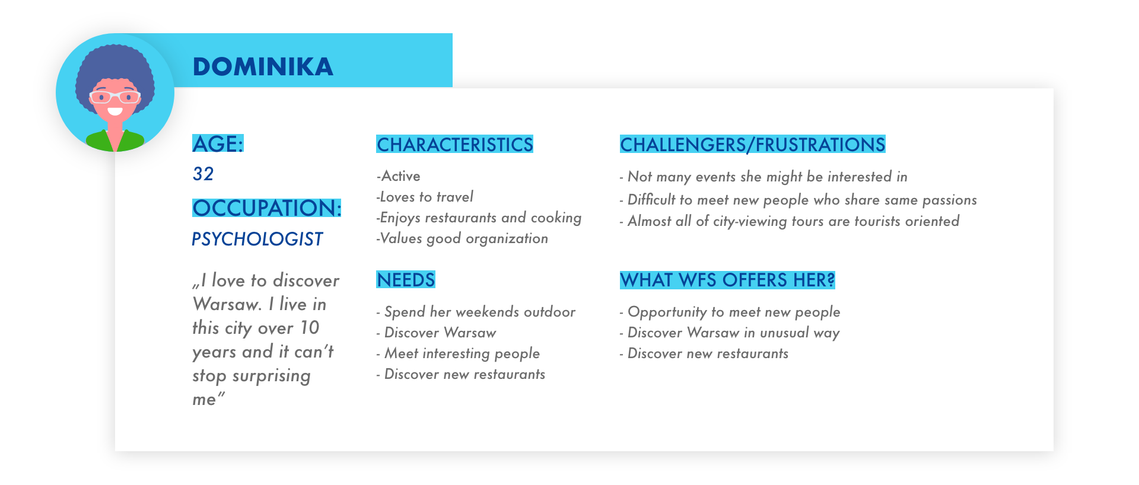 DOMINIKA

AGE:
32
OCCUPATION:
PSYCHOLOGIST

„I love to discover Warsaw. I live in this city over 10 years and it can't stop surprising me"

CHARACTERISTICS
-Active
-Loves to travel
-Enjoys restaurants and cooking
-Values good organization

NEEDS
- Spend her weekends outdoor
- Discover Warsaw
- Meet interesting people
- Discover new restaurants

CHALLENGERS/FRUSTRATIONS
- Not many events she might be interested in
- Difficult to meet new people who share same passions
- Almost all of city-viewing tours are tourists oriented

WHAT WFS OFFERS HER?
- Opportunity to meet new people
- Discover Warsaw in unusual way
- Discover new restaurants